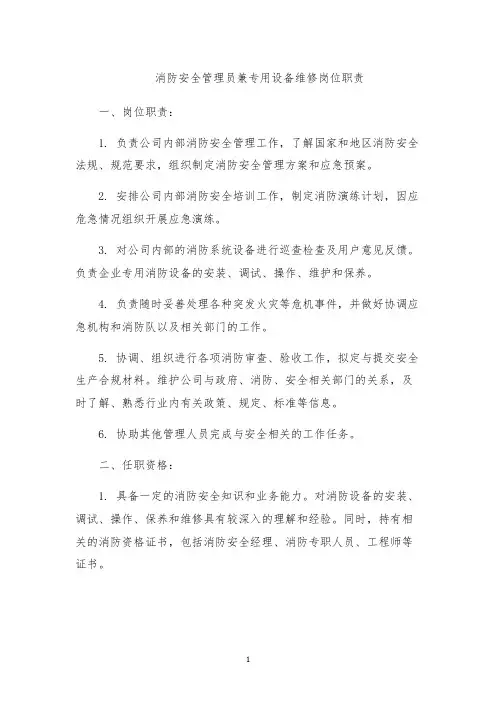 消防安全管理员兼专用设备维修岗位职责

一、岗位职责：

1. 负责公司内部消防安全管理工作，了解国家和地区消防安全法规、规范要求，组织制定消防安全管理方案和应急预案。

2. 安排公司内部消防安全培训工作，制定消防演练计划，因应危急情况组织开展应急演练。

3. 对公司内部的消防系统设备进行巡查检查及用户意见反馈。负责企业专用消防设备的安装、调试、操作、维护和保养。

4. 负责随时妥善处理各种突发火灾等危机事件，并做好协调应急机构和消防队以及相关部门的工作。

5. 协调、组织进行各项消防审查、验收工作，拟定与提交安全生产合规材料。维护公司与政府、消防、安全相关部门的关系，及时了解、熟悉行业内有关政策、规定、标准等信息。

6. 协助其他管理人员完成与安全相关的工作任务。

二、任职资格：

1. 具备一定的消防安全知识和业务能力。对消防设备的安装、调试、操作、保养和维修具有较深入的理解和经验。同时，持有相关的消防资格证书，包括消防安全经理、消防专职人员、工程师等证书。

1